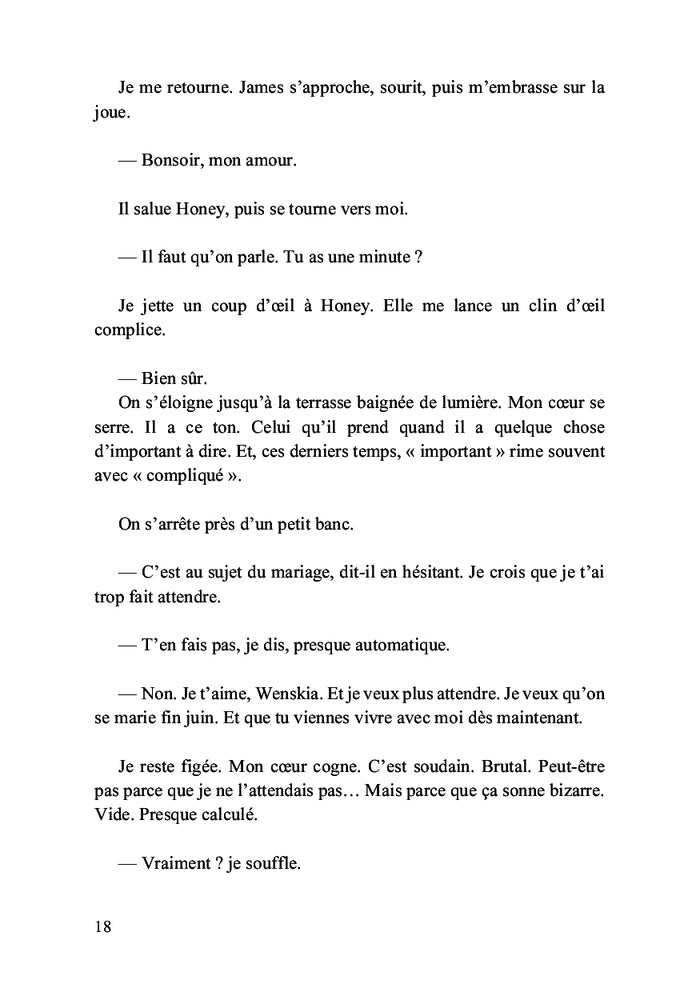 Je me retourne. James s'approche, sourit, puis m'embrasse sur la joue.

— Bonsoir, mon amour.

Il salue Honey, puis se tourne vers moi.

— Il faut qu'on parle. Tu as une minute ?

Je jette un coup d'œil à Honey. Elle me lance un clin d'œil complice.

— Bien sûr.
On s'éloigne jusqu'à la terrasse baignée de lumière. Mon cœur se serre. Il a ce ton. Celui qu'il prend quand il a quelque chose d'important à dire. Et, ces derniers temps, « important » rime souvent avec « compliqué ».

On s'arrête près d'un petit banc.

— C'est au sujet du mariage, dit-il en hésitant. Je crois que je t'ai trop fait attendre.

— T'en fais pas, je dis, presque automatique.

— Non. Je t'aime, Wenskia. Et je veux plus attendre. Je veux qu'on se marie fin juin. Et que tu viennes vivre avec moi dès maintenant.

Je reste figée. Mon cœur cogne. C'est soudain. Brutal. Peut-être pas parce que je ne l'attendais pas… Mais parce que ça sonne bizarre. Vide. Presque calculé.

— Vraiment ? je souffle.

18